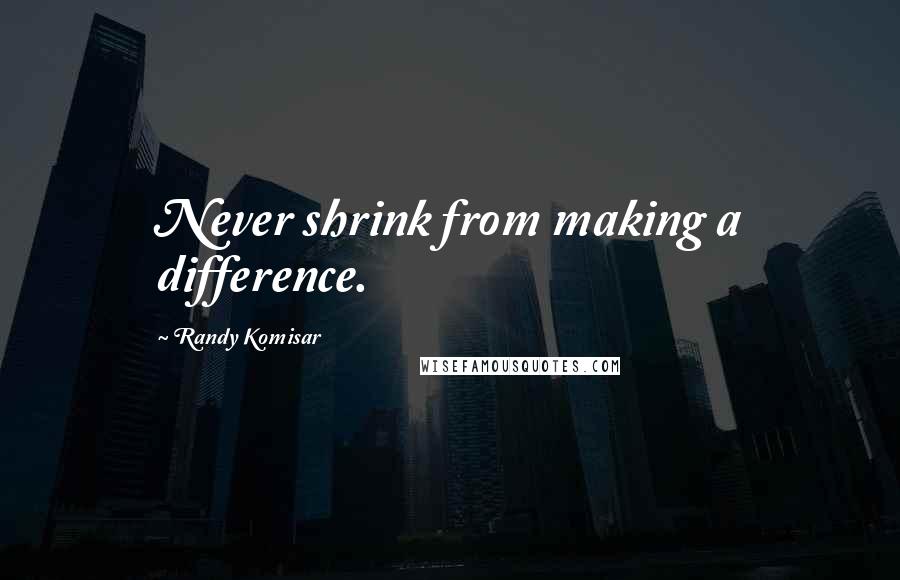 Never shrink from making a difference.

~ Randy Komisar

WISEFAMOUSQUOTES.COM